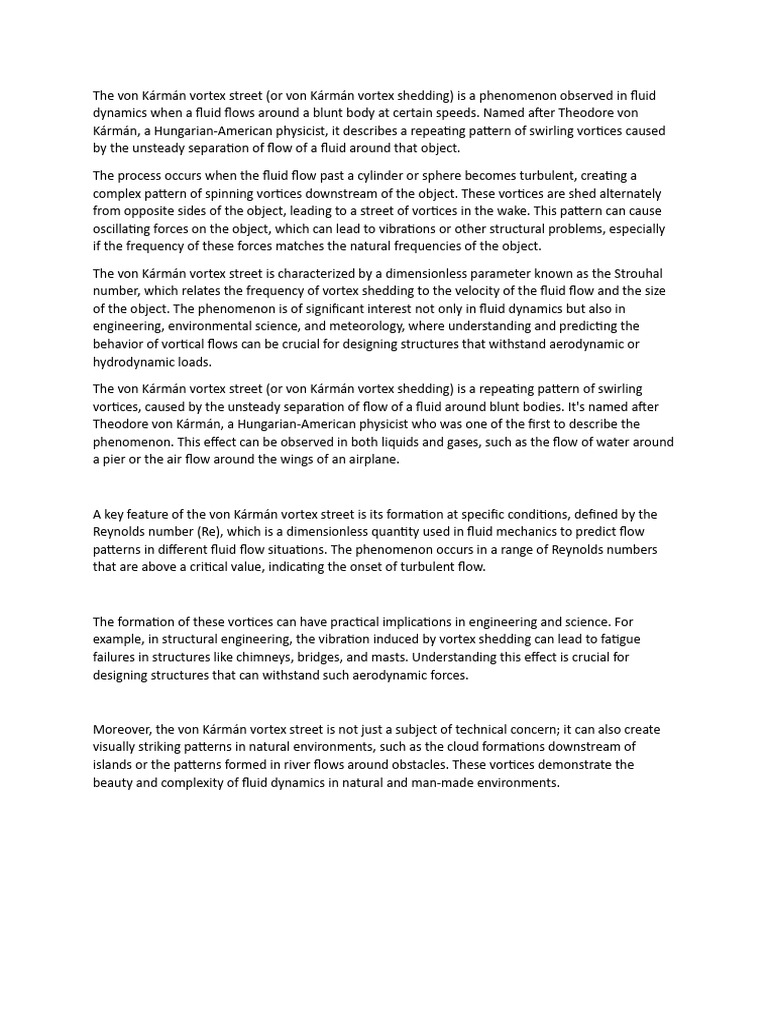 The von Kármán vortex street (or von Kármán vortex shedding) is a phenomenon observed in fluid dynamics when a fluid flows around a blunt body at certain speeds. Named after Theodore von Kármán, a Hungarian-American physicist, it describes a repeating pattern of swirling vortices caused by the unsteady separation of flow of a fluid around that object.

The process occurs when the fluid flow past a cylinder or sphere becomes turbulent, creating a complex pattern of spinning vortices downstream of the object. These vortices are shed alternately from opposite sides of the object, leading to a street of vortices in the wake. This pattern can cause oscillating forces on the object, which can lead to vibrations or other structural problems, especially if the frequency of these forces matches the natural frequencies of the object.

The von Kármán vortex street is characterized by a dimensionless parameter known as the Strouhal number, which relates the frequency of vortex shedding to the velocity of the fluid flow and the size of the object. The phenomenon is of significant interest not only in fluid dynamics but also in engineering, environmental science, and meteorology, where understanding and predicting the behavior of vortical flows can be crucial for designing structures that withstand aerodynamic or hydrodynamic loads.

The von Kármán vortex street (or von Kármán vortex shedding) is a repeating pattern of swirling vortices, caused by the unsteady separation of flow of a fluid around blunt bodies. It's named after Theodore von Kármán, a Hungarian-American physicist who was one of the first to describe the phenomenon. This effect can be observed in both liquids and gases, such as the flow of water around a pier or the air flow around the wings of an airplane.

A key feature of the von Kármán vortex street is its formation at specific conditions, defined by the Reynolds number (Re), which is a dimensionless quantity used in fluid mechanics to predict flow patterns in different fluid flow situations. The phenomenon occurs in a range of Reynolds numbers that are above a critical value, indicating the onset of turbulent flow.

The formation of these vortices can have practical implications in engineering and science. For example, in structural engineering, the vibration induced by vortex shedding can lead to fatigue failures in structures like chimneys, bridges, and masts. Understanding this effect is crucial for designing structures that can withstand such aerodynamic forces.

Moreover, the von Kármán vortex street is not just a subject of technical concern; it can also create visually striking patterns in natural environments, such as the cloud formations downstream of islands or the patterns formed in river flows around obstacles. These vortices demonstrate the beauty and complexity of fluid dynamics in natural and man-made environments.